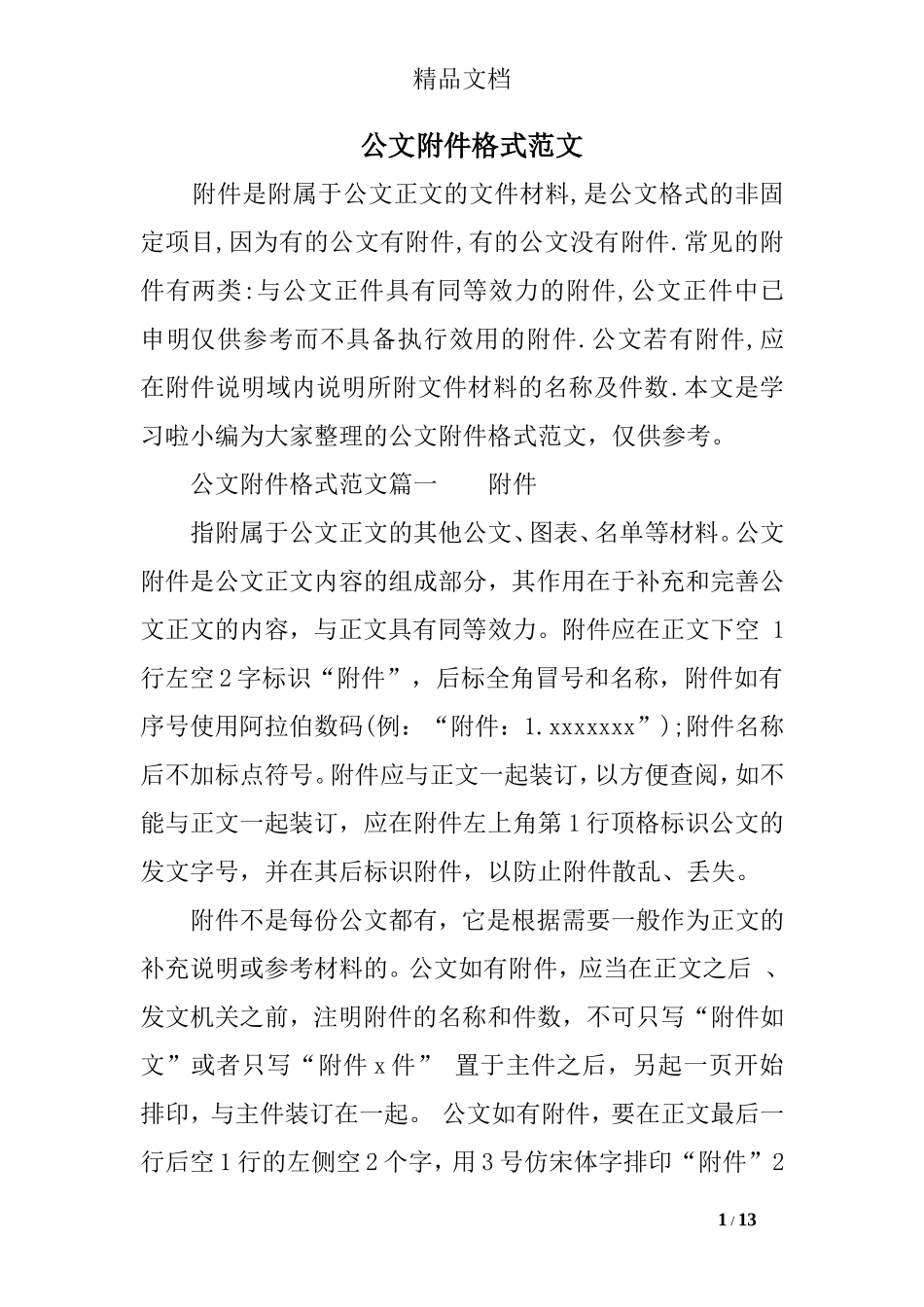 精品文档

公文附件格式范文

附件是附属于公文正文的文件材料,是公文格式的非固定项目,因为有的公文有附件,有的公文没有附件.常见的附件有两类:与公文正件具有同等效力的附件,公文正件中已申明仅供参考而不具备执行效用的附件.公文若有附件,应在附件说明域内说明所附文件材料的名称及件数.本文是学习啦小编为大家整理的公文附件格式范文，仅供参考。

公文附件格式范文篇一　　附件

指附属于公文正文的其他公文、图表、名单等材料。公文附件是公文正文内容的组成部分，其作用在于补充和完善公文正文的内容，与正文具有同等效力。附件应在正文下空 1 行左空 2 字标识“附件”，后标全角冒号和名称，附件如有序号使用阿拉伯数码(例：“附件：1.xxxxxxx”);附件名称后不加标点符号。附件应与正文一起装订，以方便查阅，如不能与正文一起装订，应在附件左上角第 1 行顶格标识公文的发文字号，并在其后标识附件，以防止附件散乱、丢失。

附件不是每份公文都有，它是根据需要一般作为正文的补充说明或参考材料的。公文如有附件，应当在正文之后 、发文机关之前，注明附件的名称和件数，不可只写“附件如文”或者只写“附件 x 件” 置于主件之后，另起一页开始排印，与主件装订在一起。 公文如有附件，要在正文最后一行后空 1 行的左侧空 2 个字，用 3 号仿宋体字排印“附件”2

1 / 13